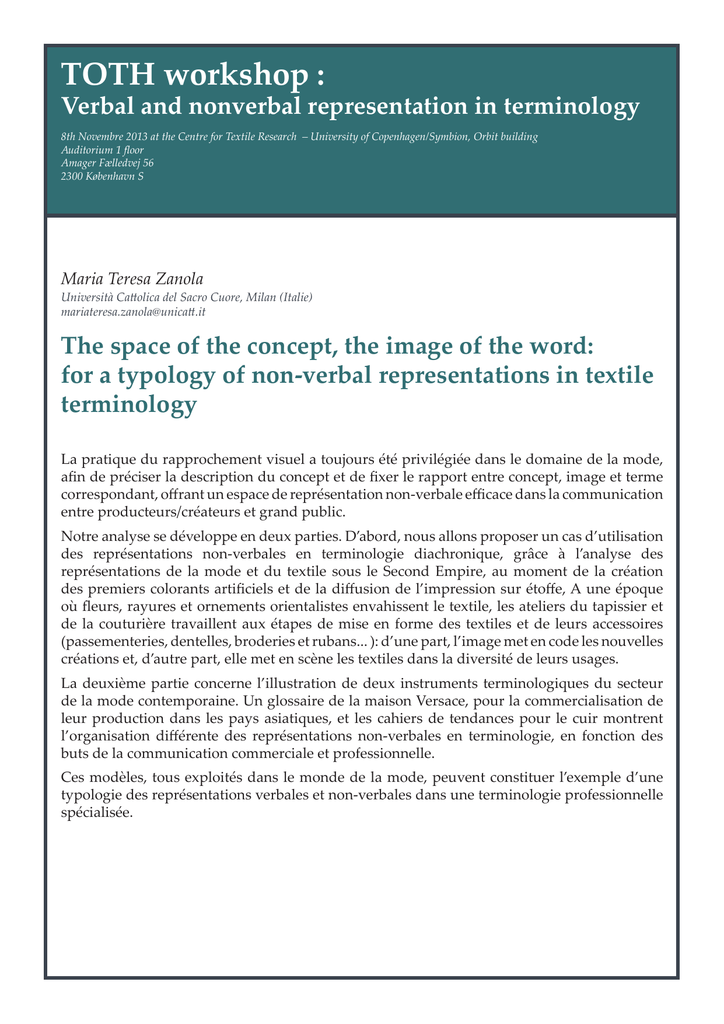 TOTH workshop :
Verbal and nonverbal representation in terminology

8th Novembre 2013 at the Centre for Textile Research – University of Copenhagen/Symbion, Orbit building
Auditorium 1 floor
Amager Fælledvej 56
2300 København S

Maria Teresa Zanola
Università Cattolica del Sacro Cuore, Milan (Italie)
mariateresa.zanola@unicatt.it

The space of the concept, the image of the word: for a typology of non-verbal representations in textile terminology

La pratique du rapprochement visuel a toujours été privilégiée dans le domaine de la mode, afin de préciser la description du concept et de fixer le rapport entre concept, image et terme correspondant, offrant un espace de représentation non-verbale efficace dans la communication entre producteurs/créateurs et grand public.

Notre analyse se développe en deux parties. D'abord, nous allons proposer un cas d'utilisation des représentations non-verbales en terminologie diachronique, grâce à l'analyse des représentations de la mode et du textile sous le Second Empire, au moment de la création des premiers colorants artificiels et de la diffusion de l'impression sur étoffe, A une époque où fleurs, rayures et ornements orientalistes envahissent le textile, les ateliers du tapissier et de la couturière travaillent aux étapes de mise en forme des textiles et de leurs accessoires (passementeries, dentelles, broderies et rubans... ): d'une part, l'image met en code les nouvelles créations et, d'autre part, elle met en scène les textiles dans la diversité de leurs usages.

La deuxième partie concerne l'illustration de deux instruments terminologiques du secteur de la mode contemporaine. Un glossaire de la maison Versace, pour la commercialisation de leur production dans les pays asiatiques, et les cahiers de tendances pour le cuir montrent l'organisation différente des représentations non-verbales en terminologie, en fonction des buts de la communication commerciale et professionnelle.

Ces modèles, tous exploités dans le monde de la mode, peuvent constituer l'exemple d'une typologie des représentations verbales et non-verbales dans une terminologie professionnelle spécialisée.